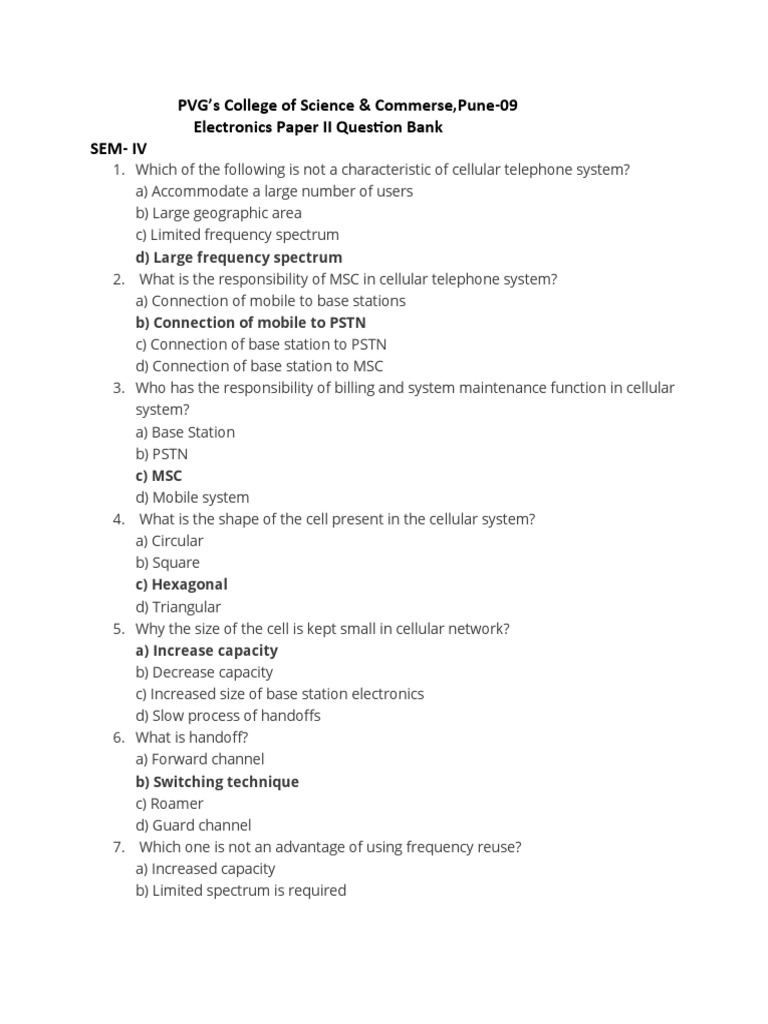 PVG's College of Science & Commerse,Pune-09
Electronics Paper II Question Bank

SEM- IV

1. Which of the following is not a characteristic of cellular telephone system?
a) Accommodate a large number of users
b) Large geographic area
c) Limited frequency spectrum
d) Large frequency spectrum

2. What is the responsibility of MSC in cellular telephone system?
a) Connection of mobile to base stations
b) Connection of mobile to PSTN
c) Connection of base station to PSTN
d) Connection of base station to MSC

3. Who has the responsibility of billing and system maintenance function in cellular system?
a) Base Station
b) PSTN
c) MSC
d) Mobile system

4. What is the shape of the cell present in the cellular system?
a) Circular
b) Square
c) Hexagonal
d) Triangular

5. Why the size of the cell is kept small in cellular network?
a) Increase capacity
b) Decrease capacity
c) Increased size of base station electronics
d) Slow process of handoffs

6. What is handoff?
a) Forward channel
b) Switching technique
c) Roamer
d) Guard channel

7. Which one is not an advantage of using frequency reuse?
a) Increased capacity
b) Limited spectrum is required